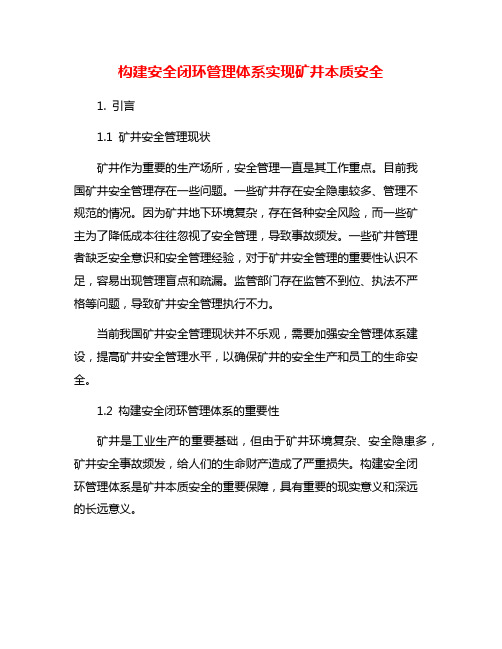 构建安全闭环管理体系实现矿井本质安全

1. 引言

1.1 矿井安全管理现状

矿井作为重要的生产场所，安全管理一直是其工作重点。目前我国矿井安全管理存在一些问题。一些矿井存在安全隐患较多、管理不规范的情况。因为矿井地下环境复杂，存在各种安全风险，而一些矿主为了降低成本往往忽视了安全管理，导致事故频发。一些矿井管理者缺乏安全意识和安全管理经验，对于矿井安全管理的重要性认识不足，容易出现管理盲点和疏漏。监管部门存在监管不到位、执法不严格等问题，导致矿井安全管理执行不力。

当前我国矿井安全管理现状并不乐观，需要加强安全管理体系建设，提高矿井安全管理水平，以确保矿井的安全生产和员工的生命安全。

1.2 构建安全闭环管理体系的重要性

矿井是工业生产的重要基础，但由于矿井环境复杂、安全隐患多，矿井安全事故频发，给人们的生命财产造成了严重损失。构建安全闭环管理体系是矿井本质安全的重要保障，具有重要的现实意义和深远的长远意义。